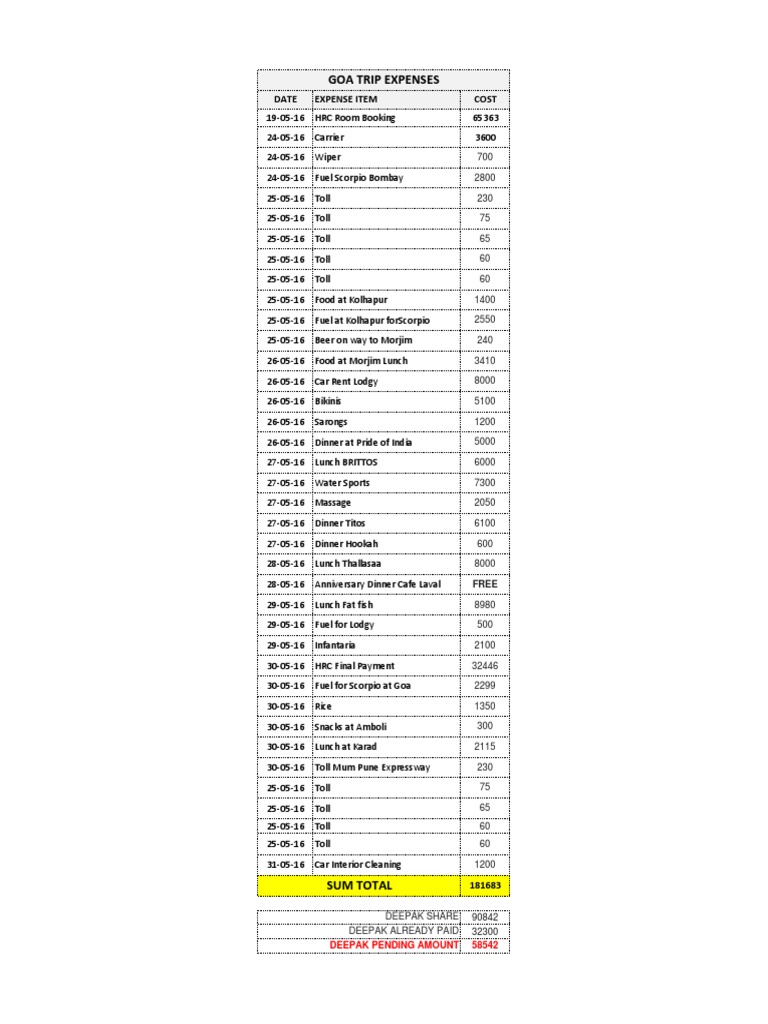 GOA TRIP EXPENSES

| DATE | EXPENSE ITEM | COST |
|---|---|---|
| 19-05-16 | HRC Room Booking | 65363 |
| 24-05-16 | Carrier | 3600 |
| 24-05-16 | Wiper | 700 |
| 24-05-16 | Fuel Scorpio Bombay | 2800 |
| 25-05-16 | Toll | 230 |
| 25-05-16 | Toll | 75 |
| 25-05-16 | Toll | 65 |
| 25-05-16 | Toll | 60 |
| 25-05-16 | Toll | 60 |
| 25-05-16 | Food at Kolhapur | 1400 |
| 25-05-16 | Fuel at Kolhapur forScorpio | 2550 |
| 25-05-16 | Beer on way to Morjim | 240 |
| 26-05-16 | Food at Morjim Lunch | 3410 |
| 26-05-16 | Car Rent Lodgy | 8000 |
| 26-05-16 | Bikinis | 5100 |
| 26-05-16 | Sarongs | 1200 |
| 26-05-16 | Dinner at Pride of India | 5000 |
| 27-05-16 | Lunch BRITTOS | 6000 |
| 27-05-16 | Water Sports | 7300 |
| 27-05-16 | Massage | 2050 |
| 27-05-16 | Dinner Titos | 6100 |
| 27-05-16 | Dinner Hookah | 600 |
| 28-05-16 | Lunch Thallasaa | 8000 |
| 28-05-16 | Anniversary Dinner Cafe Laval | FREE |
| 29-05-16 | Lunch Fat fish | 8980 |
| 29-05-16 | Fuel for Lodgy | 500 |
| 29-05-16 | Infantaria | 2100 |
| 30-05-16 | HRC Final Payment | 32446 |
| 30-05-16 | Fuel for Scorpio at Goa | 2299 |
| 30-05-16 | Rice | 1350 |
| 30-05-16 | Snacks at Amboli | 300 |
| 30-05-16 | Lunch at Karad | 2115 |
| 30-05-16 | Toll Mum Pune Expressway | 230 |
| 25-05-16 | Toll | 75 |
| 25-05-16 | Toll | 65 |
| 25-05-16 | Toll | 60 |
| 25-05-16 | Toll | 60 |
| 31-05-16 | Car Interior Cleaning | 1200 |
| SUM TOTAL | | 181683 |

| | |
|---|---|
| DEEPAK SHARE | 90842 |
| DEEPAK ALREADY PAID | 32300 |
| DEEPAK PENDING AMOUNT | 58542 |